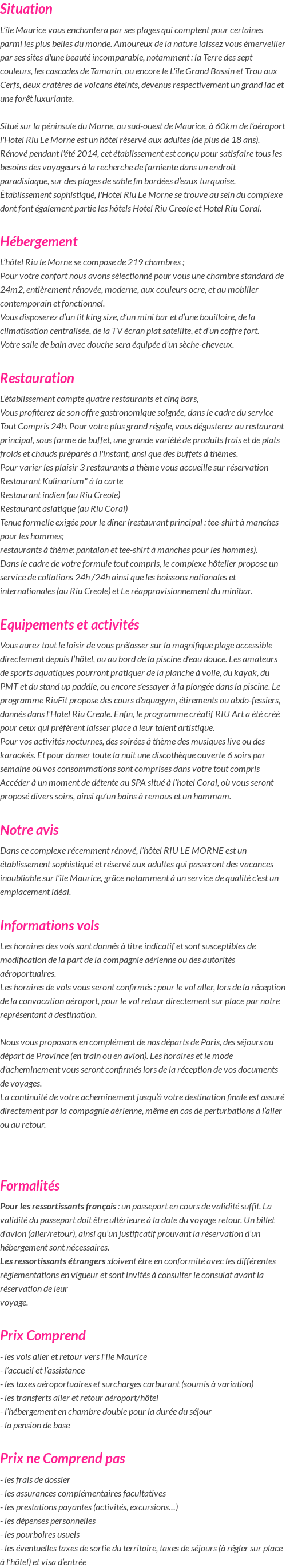 Situation

L'île Maurice vous enchantera par ses plages qui comptent pour certaines parmi les plus belles du monde. Amoureux de la nature laissez vous émerveiller par ses sites d'une beauté incomparable, notamment : la Terre des sept couleurs, les cascades de Tamarin, ou encore le L'île Grand Bassin et Trou aux Cerfs, deux cratères de volcans éteints, devenus respectivement un grand lac et une forêt luxuriante.

Situé sur la péninsule du Morne, au sud-ouest de Maurice, à 60km de l'aéroport l'Hotel Riu Le Morne est un hôtel réservé aux adultes (de plus de 18 ans). Rénové pendant l'été 2014, cet établissement est conçu pour satisfaire tous les besoins des voyageurs à la recherche de farniente dans un endroit paradisiaque, sur des plages de sable fin bordées d'eaux turquoise. Établissement sophistiqué, l'Hotel Riu Le Morne se trouve au sein du complexe dont font également partie les hôtels Hotel Riu Creole et Hotel Riu Coral.

Hébergement

L'hôtel Riu le Morne se compose de 219 chambres ;
Pour votre confort nous avons sélectionné pour vous une chambre standard de 24m2, entièrement rénovée, moderne, aux couleurs ocre, et au mobilier contemporain et fonctionnel.
Vous disposerez d'un lit king size, d'un mini bar et d'une bouilloire, de la climatisation centralisée, de la TV écran plat satellite, et d'un coffre fort.
Votre salle de bain avec douche sera équipée d'un sèche-cheveux.

Restauration

L'établissement compte quatre restaurants et cinq bars,
Vous profiterez de son offre gastronomique soignée, dans le cadre du service Tout Compris 24h. Pour votre plus grand régale, vous dégusterez au restaurant principal, sous forme de buffet, une grande variété de produits frais et de plats froids et chauds préparés à l'instant, ansi que des buffets à thèmes.
Pour varier les plaisir 3 restaurants à thème vous accueille sur réservation
Restaurant Kulinarium" à la carte
Restaurant indien (au Riu Creole)
Restaurant asiatique (au Riu Coral)
Tenue formelle exigée pour le dîner (restaurant principal : tee-shirt à manches pour les hommes;
restaurants à thème: pantalon et tee-shirt à manches pour les hommes).
Dans le cadre de votre formule tout compris, le complexe hôtelier propose un service de collations 24h /24h ainsi que les boissons nationales et internationales (au Riu Creole) et Le réapprovisionnement du minibar.

Equipements et activités

Vous aurez tout le loisir de vous prélasser sur la magnifique plage accessible directement depuis l'hôtel, ou au bord de la piscine d'eau douce. Les amateurs de sports aquatiques pourront pratiquer de la planche à voile, du kayak, du PMT et du stand up paddle, ou encore s'essayer à la plongée dans la piscine. Le programme RiuFit propose des cours d'aquagym, étirements ou abdo-fessiers, donnés dans l'Hotel Riu Creole. Enfin, le programme créatif RIU Art a été créé pour ceux qui préfèrent laisser place à leur talent artistique.
Pour vos activités nocturnes, des soirées à thème des musiques live ou des karaokés. Et pour danser toute la nuit une discothèque ouverte 6 soirs par semaine où vos consommations sont comprises dans votre tout compris
Accéder à un moment de détente au SPA situé à l'hotel Coral, où vous seront proposé divers soins, ainsi qu'un bains à remous et un hammam.

Notre avis

Dans ce complexe récemment rénové, l'hôtel RIU LE MORNE est un établissement sophistiqué et réservé aux adultes qui passeront des vacances inoubliable sur l'île Maurice, grâce notamment à un service de qualité c'est un emplacement idéal.

Informations vols

Les horaires des vols sont donnés à titre indicatif et sont susceptibles de modification de la part de la compagnie aérienne ou des autorités aéroportuaires.
Les horaires de vols vous seront confirmés : pour le vol aller, lors de la réception de la convocation aéroport, pour le vol retour directement sur place par notre représentant à destination.

Nous vous proposons en complément de nos départs de Paris, des séjours au départ de Province (en train ou en avion). Les horaires et le mode d'acheminement vous seront confirmés lors de la réception de vos documents de voyages.
La continuité de votre acheminement jusqu'à votre destination finale est assuré directement par la compagnie aérienne, même en cas de perturbations à l'aller ou au retour.

Formalités

Pour les ressortissants français : un passeport en cours de validité suffit. La validité du passeport doit être ultérieure à la date du voyage retour. Un billet d'avion (aller/retour), ainsi qu'un justificatif prouvant la réservation d'un hébergement sont nécessaires.
Les ressortissants étrangers :doivent être en conformité avec les différentes règlementations en vigueur et sont invités à consulter le consulat avant la réservation de leur
voyage.

Prix Comprend

- les vols aller et retour vers l'Ile Maurice
- l'accueil et l'assistance
- les taxes aéroportuaires et surcharges carburant (soumis à variation)
- les transferts aller et retour aéroport/hôtel
- l'hébergement en chambre double pour la durée du séjour
- la pension de base

Prix ne Comprend pas

- les frais de dossier
- les assurances complémentaires facultatives
- les prestations payantes (activités, excursions…)
- les dépenses personnelles
- les pourboires usuels
- les éventuelles taxes de sortie du territoire, taxes de séjours (à régler sur place à l'hôtel) et visa d'entrée